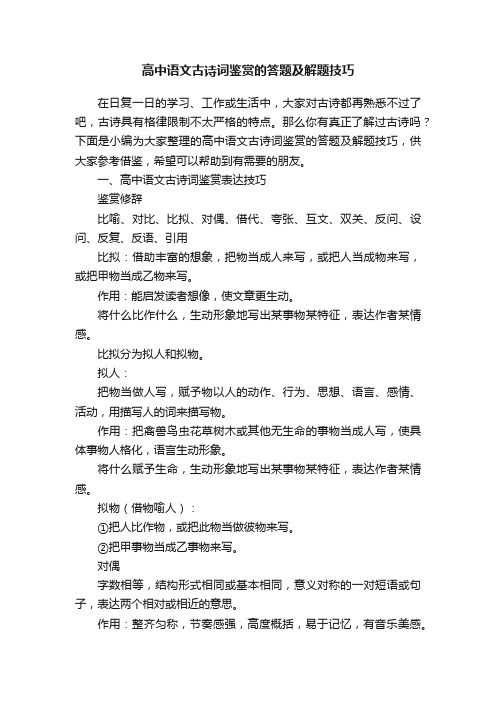 高中语文古诗词鉴赏的答题及解题技巧

在日复一日的学习、工作或生活中，大家对古诗都再熟悉不过了吧，古诗具有格律限制不太严格的特点。那么你有真正了解过古诗吗？下面是小编为大家整理的高中语文古诗词鉴赏的答题及解题技巧，供大家参考借鉴，希望可以帮助到有需要的朋友。

一、高中语文古诗词鉴赏表达技巧

鉴赏修辞

比喻、对比、比拟、对偶、借代、夸张、互文、双关、反问、设问、反复、反语、引用

比拟：借助丰富的想象，把物当成人来写，或把人当成物来写，或把甲物当成乙物来写。

作用：能启发读者想像，使文章更生动。

将什么比作什么，生动形象地写出某事物某特征，表达作者某情感。

比拟分为拟人和拟物。

拟人：

把物当做人写，赋予物以人的动作、行为、思想、语言、感情、活动，用描写人的词来描写物。

作用：把禽兽鸟虫花草树木或其他无生命的事物当成人写，使具体事物人格化，语言生动形象。

将什么赋予生命，生动形象地写出某事物某特征，表达作者某情感。

拟物（借物喻人）：

①把人比作物，或把此物当做彼物来写。

②把甲事物当成乙事物来写。

对偶

字数相等，结构形式相同或基本相同，意义对称的一对短语或句子，表达两个相对或相近的意思。

作用：整齐匀称，节奏感强，高度概括，易于记忆，有音乐美感。